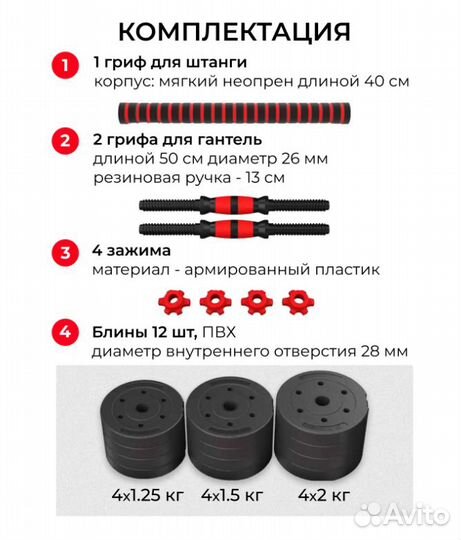 КОМПЛЕКТАЦИЯ

1 1 гриф для штанги
корпус: мягкий неопрен длиной 40 см

2 2 грифа для гантель
длиной 50 см диаметр 26 мм
резиновая ручка - 13 см

3 4 зажима
материал - армированный пластик

4 Блины 12 шт, ПВХ
диаметр внутреннего отверстия 28 мм

4x1.25 кг 4x1.5 кг 4x2 кг

Avito